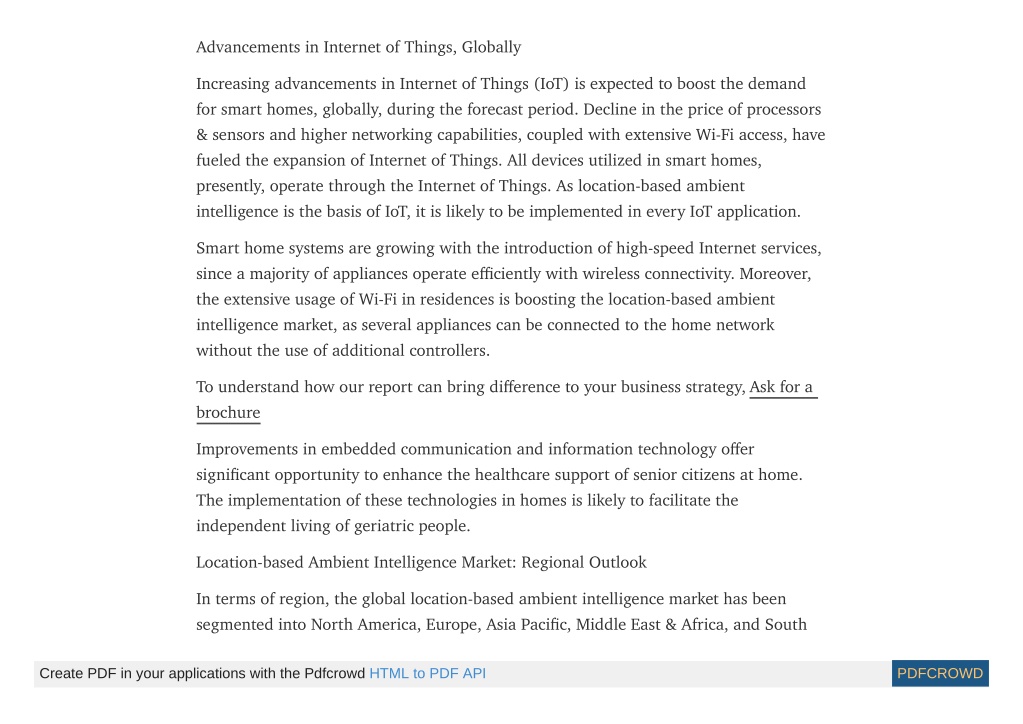 Advancements in Internet of Things, Globally

Increasing advancements in Internet of Things (IoT) is expected to boost the demand for smart homes, globally, during the forecast period. Decline in the price of processors & sensors and higher networking capabilities, coupled with extensive Wi-Fi access, have fueled the expansion of Internet of Things. All devices utilized in smart homes, presently, operate through the Internet of Things. As location-based ambient intelligence is the basis of IoT, it is likely to be implemented in every IoT application.

Smart home systems are growing with the introduction of high-speed Internet services, since a majority of appliances operate efficiently with wireless connectivity. Moreover, the extensive usage of Wi-Fi in residences is boosting the location-based ambient intelligence market, as several appliances can be connected to the home network without the use of additional controllers.

To understand how our report can bring difference to your business strategy, Ask for a brochure

Improvements in embedded communication and information technology offer significant opportunity to enhance the healthcare support of senior citizens at home. The implementation of these technologies in homes is likely to facilitate the independent living of geriatric people.

Location-based Ambient Intelligence Market: Regional Outlook

In terms of region, the global location-based ambient intelligence market has been segmented into North America, Europe, Asia Pacific, Middle East & Africa, and South

Create PDF in your applications with the Pdfcrowd HTML to PDF API PDFCROWD